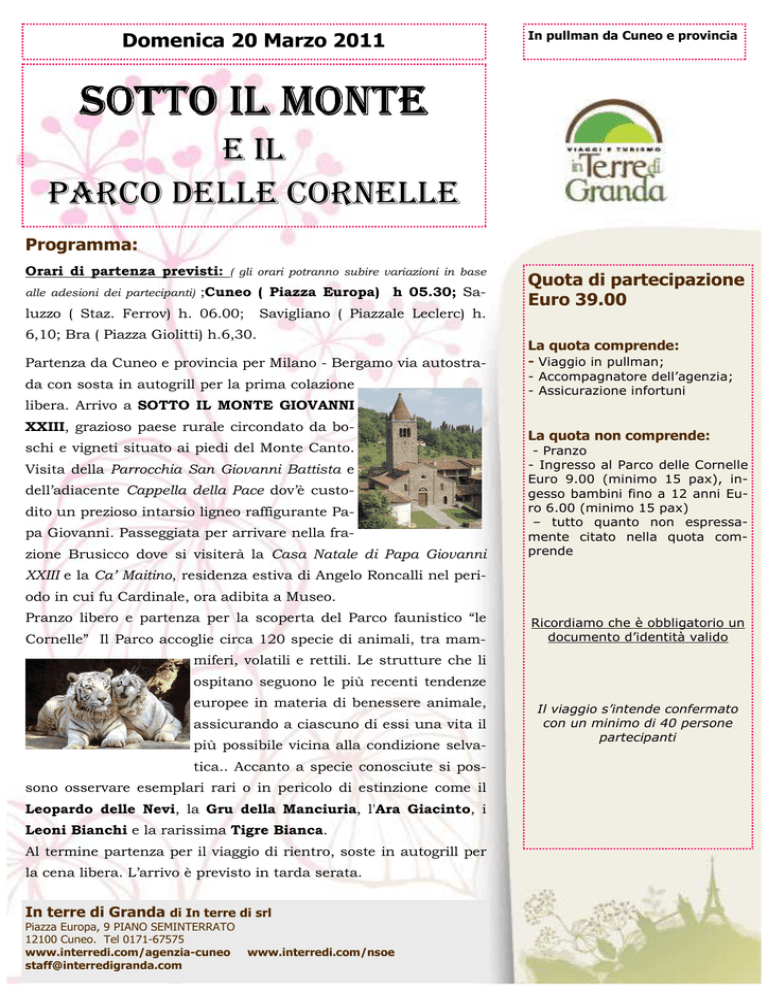 Domenica 20 Marzo 2011

In pullman da Cuneo e provincia

SOTTO IL MONTE
E IL
PARCO DELLE CORNELLE

VIAGGI E TURISMO
in Terre di Granda

Programma:

Orari di partenza previsti: ( gli orari potranno subire variazioni in base alle adesioni dei partecipanti) ;Cuneo ( Piazza Europa) h 05.30; Saluzzo ( Staz. Ferrov) h. 06.00; Savigliano ( Piazzale Leclerc) h. 6,10; Bra ( Piazza Giolitti) h.6,30.

Partenza da Cuneo e provincia per Milano - Bergamo via autostrada con sosta in autogrill per la prima colazione libera. Arrivo a SOTTO IL MONTE GIOVANNI XXIII, grazioso paese rurale circondato da boschi e vigneti situato ai piedi del Monte Canto. Visita della Parrocchia San Giovanni Battista e dell'adiacente Cappella della Pace dov'è custodito un prezioso intarsio ligneo raffigurante Papa Giovanni. Passeggiata per arrivare nella frazione Brusicco dove si visiterà la Casa Natale di Papa Giovanni XXIII e la Ca' Maitino, residenza estiva di Angelo Roncalli nel periodo in cui fu Cardinale, ora adibita a Museo.
Pranzo libero e partenza per la scoperta del Parco faunistico "le Cornelle" Il Parco accoglie circa 120 specie di animali, tra mammiferi, volatili e rettili. Le strutture che li ospitano seguono le più recenti tendenze europee in materia di benessere animale, assicurando a ciascuno di essi una vita il più possibile vicina alla condizione selvatica.. Accanto a specie conosciute si possono osservare esemplari rari o in pericolo di estinzione come il Leopardo delle Nevi, la Gru della Manciuria, l'Ara Giacinto, i Leoni Bianchi e la rarissima Tigre Bianca.
Al termine partenza per il viaggio di rientro, soste in autogrill per la cena libera. L'arrivo è previsto in tarda serata.

Quota di partecipazione
Euro 39.00

La quota comprende:
- Viaggio in pullman;
- Accompagnatore dell'agenzia;
- Assicurazione infortuni

La quota non comprende:
- Pranzo
- Ingresso al Parco delle Cornelle Euro 9.00 (minimo 15 pax), ingesso bambini fino a 12 anni Euro 6.00 (minimo 15 pax)
– tutto quanto non espressamente citato nella quota comprende

Ricordiamo che è obbligatorio un documento d'identità valido

Il viaggio s'intende confermato con un minimo di 40 persone partecipanti

In terre di Granda di In terre di srl
Piazza Europa, 9 PIANO SEMINTERRATO
12100 Cuneo. Tel 0171-67575
www.interredi.com/agenzia-cuneo www.interredi.com/nsoe
staff@interredigranda.com